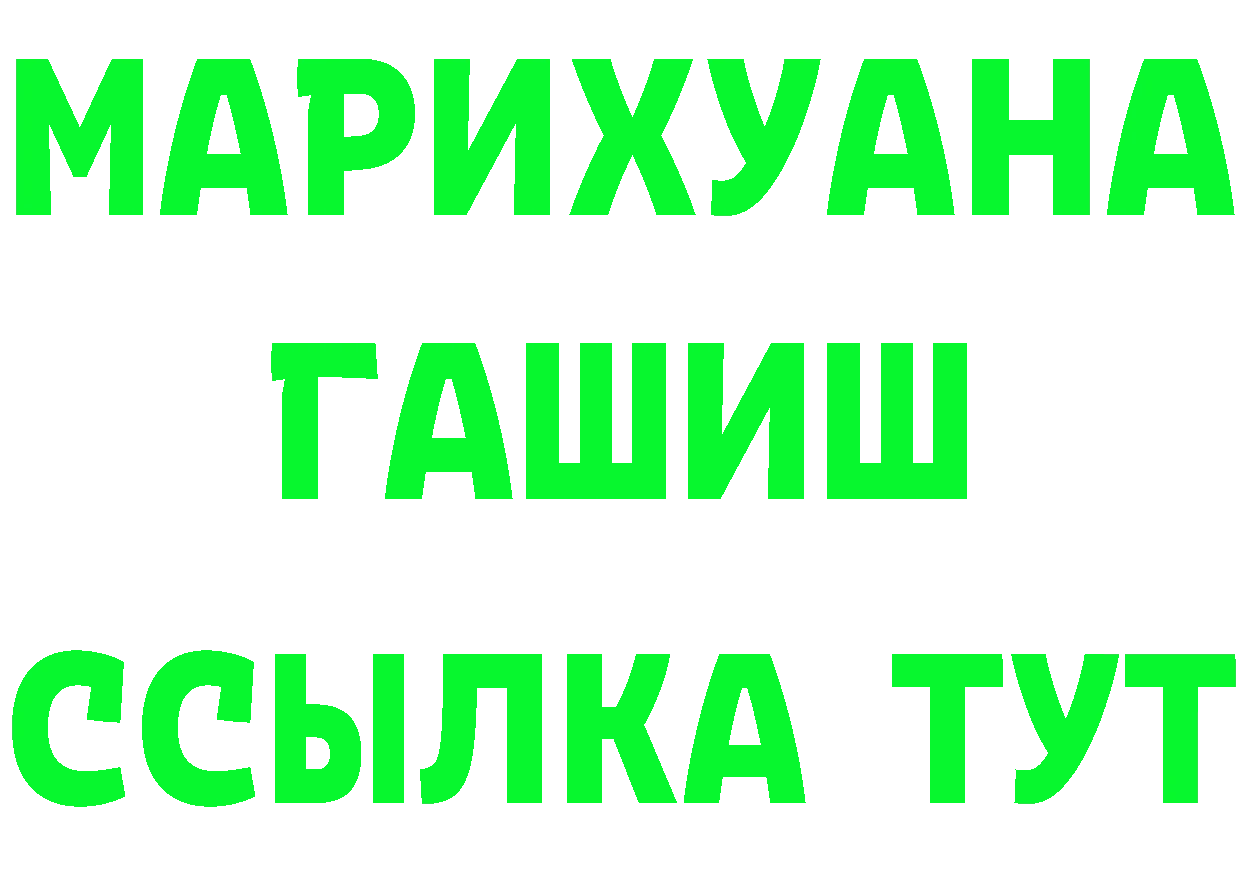 МАРИХУАНА
ГАШИШ
ССЫЛКА ТУТ